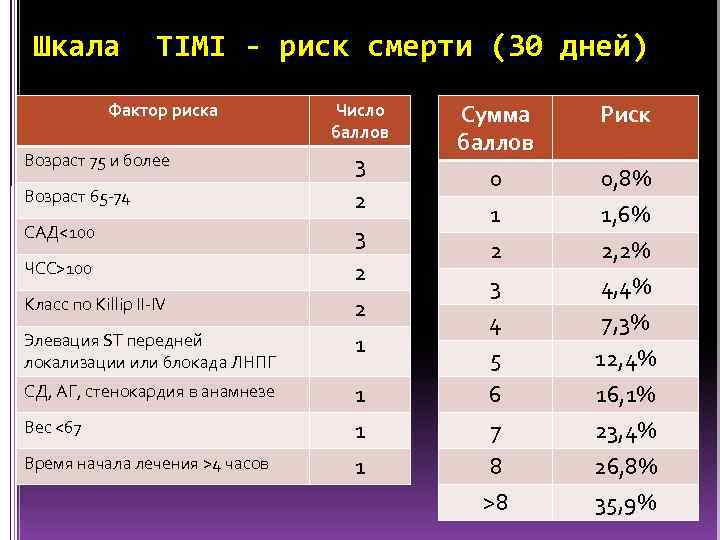 Шкала TIMI - риск смерти (30 дней)

| Фактор риска | Число баллов |
|---|---|
| Возраст 75 и более | 3 |
| Возраст 65-74 | 2 |
| САД<100 | 3 |
| ЧСС>100 | 2 |
| Класс по Killip II-IV | 2 |
| Элевация ST передней локализации или блокада ЛНПГ | 1 |
| СД, АГ, стенокардия в анамнезе | 1 |
| Вес <67 | 1 |
| Время начала лечения >4 часов | 1 |

| Сумма баллов | Риск |
|---|---|
| 0 | 0,8% |
| 1 | 1,6% |
| 2 | 2,2% |
| 3 | 4,4% |
| 4 | 7,3% |
| 5 | 12,4% |
| 6 | 16,1% |
| 7 | 23,4% |
| 8 | 26,8% |
| >8 | 35,9% |